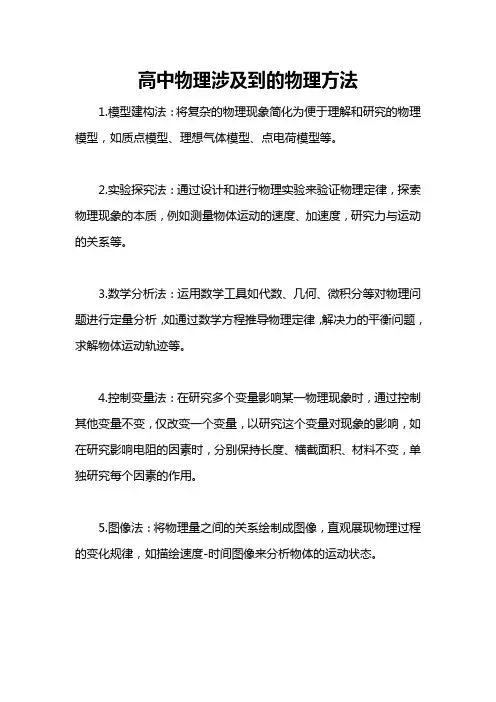 高中物理涉及到的物理方法

1.模型建构法：将复杂的物理现象简化为便于理解和研究的物理模型，如质点模型、理想气体模型、点电荷模型等。

2.实验探究法：通过设计和进行物理实验来验证物理定律，探索物理现象的本质，例如测量物体运动的速度、加速度，研究力与运动的关系等。

3.数学分析法：运用数学工具如代数、几何、微积分等对物理问题进行定量分析，如通过数学方程推导物理定律，解决力的平衡问题，求解物体运动轨迹等。

4.控制变量法：在研究多个变量影响某一物理现象时，通过控制其他变量不变，仅改变一个变量，以研究这个变量对现象的影响，如在研究影响电阻的因素时，分别保持长度、横截面积、材料不变，单独研究每个因素的作用。

5.图像法：将物理量之间的关系绘制成图像，直观展现物理过程的变化规律，如描绘速度-时间图像来分析物体的运动状态。